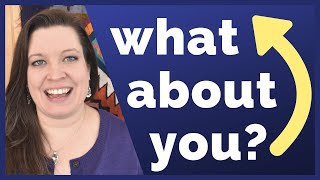 what
about
you?